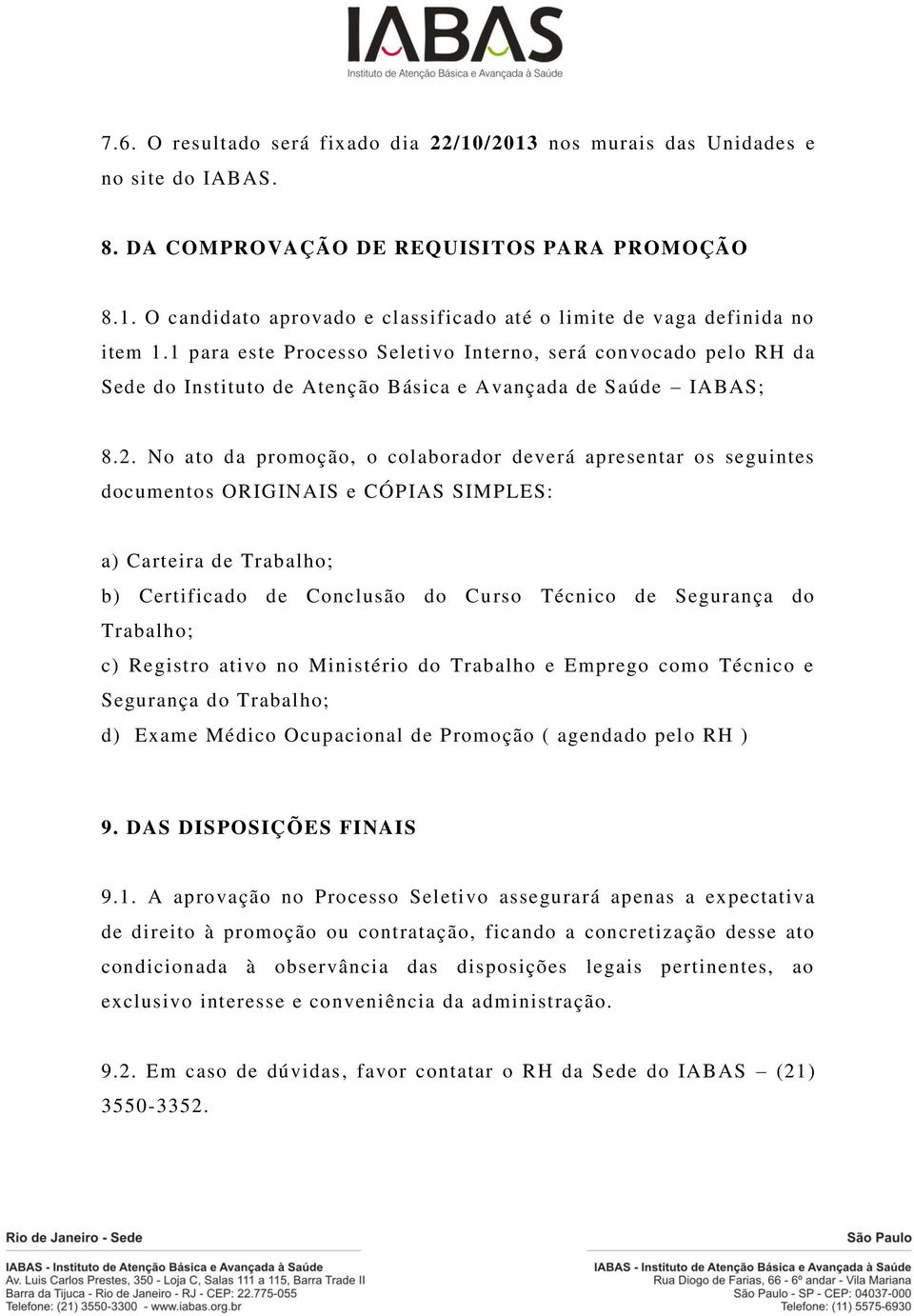 IABAS
Instituto de Atenção Básica e Avançada à Saúde

7.6. O resultado será fixado dia 22/10/2013 nos murais das Unidades e no site do IABAS.

8. DA COMPROVAÇÃO DE REQUISITOS PARA PROMOÇÃO

8.1. O candidato aprovado e classificado até o limite de vaga definida no item 1.1 para este Processo Seletivo Interno, será convocado pelo RH da Sede do Instituto de Atenção Básica e Avançada de Saúde – IABAS;

8.2. No ato da promoção, o colaborador deverá apresentar os seguintes documentos ORIGINAIS e CÓPIAS SIMPLES:

a) Carteira de Trabalho;
b) Certificado de Conclusão do Curso Técnico de Segurança do Trabalho;
c) Registro ativo no Ministério do Trabalho e Emprego como Técnico e Segurança do Trabalho;
d) Exame Médico Ocupacional de Promoção ( agendado pelo RH )

9. DAS DISPOSIÇÕES FINAIS

9.1. A aprovação no Processo Seletivo assegurará apenas a expectativa de direito à promoção ou contratação, ficando a concretização desse ato condicionada à observância das disposições legais pertinentes, ao exclusivo interesse e conveniência da administração.

9.2. Em caso de dúvidas, favor contatar o RH da Sede do IABAS – (21) 3550-3352.

Rio de Janeiro - Sede
IABAS - Instituto de Atenção Básica e Avançada à Saúde
Av. Luis Carlos Prestes, 350 - Loja C, Salas 111 a 115, Barra Trade II
Barra da Tijuca - Rio de Janeiro - RJ - CEP: 22.775-055
Telefone: (21) 3550-3300 - www.iabas.org.br

São Paulo
IABAS - Instituto de Atenção Básica e Avançada à Saúde
Rua Diogo de Farias, 66 - 6º andar - Vila Mariana
São Paulo - SP - CEP: 04037-000
Telefone: (11) 5575-6930